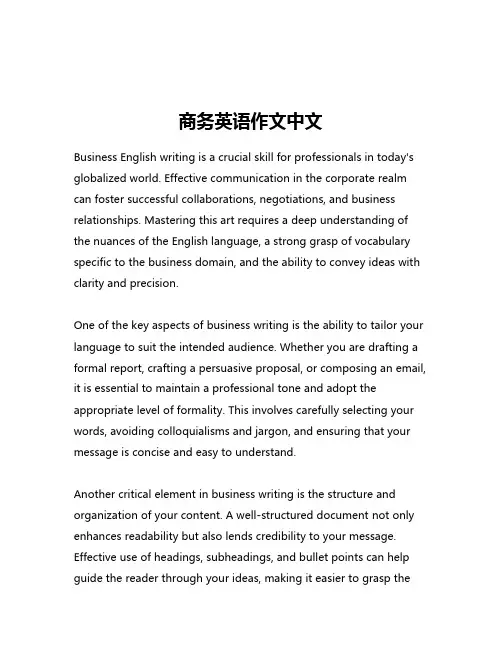 商务英语作文中文

Business English writing is a crucial skill for professionals in today's globalized world. Effective communication in the corporate realm can foster successful collaborations, negotiations, and business relationships. Mastering this art requires a deep understanding of the nuances of the English language, a strong grasp of vocabulary specific to the business domain, and the ability to convey ideas with clarity and precision.

One of the key aspects of business writing is the ability to tailor your language to suit the intended audience. Whether you are drafting a formal report, crafting a persuasive proposal, or composing an email, it is essential to maintain a professional tone and adopt the appropriate level of formality. This involves carefully selecting your words, avoiding colloquialisms and jargon, and ensuring that your message is concise and easy to understand.

Another critical element in business writing is the structure and organization of your content. A well-structured document not only enhances readability but also lends credibility to your message. Effective use of headings, subheadings, and bullet points can help guide the reader through your ideas, making it easier to grasp the